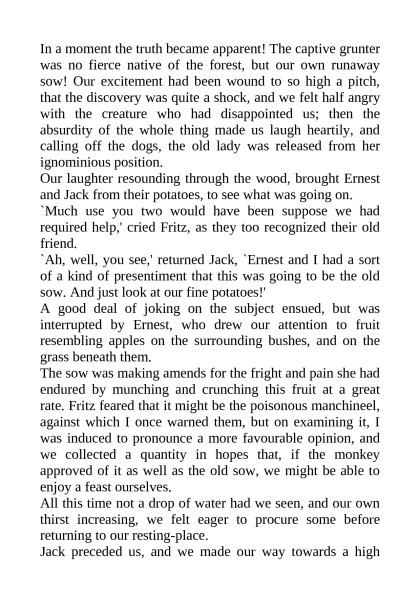 In a moment the truth became apparent! The captive grunter was no fierce native of the forest, but our own runaway sow! Our excitement had been wound to so high a pitch, that the discovery was quite a shock, and we felt half angry with the creature who had disappointed us; then the absurdity of the whole thing made us laugh heartily, and calling off the dogs, the old lady was released from her ignominious position.

Our laughter resounding through the wood, brought Ernest and Jack from their potatoes, to see what was going on.

`Much use you two would have been suppose we had required help,' cried Fritz, as they too recognized their old friend.

`Ah, well, you see,' returned Jack, `Ernest and I had a sort of a kind of presentiment that this was going to be the old sow. And just look at our fine potatoes!'

A good deal of joking on the subject ensued, but was interrupted by Ernest, who drew our attention to fruit resembling apples on the surrounding bushes, and on the grass beneath them.

The sow was making amends for the fright and pain she had endured by munching and crunching this fruit at a great rate. Fritz feared that it might be the poisonous manchineel, against which I once warned them, but on examining it, I was induced to pronounce a more favourable opinion, and we collected a quantity in hopes that, if the monkey approved of it as well as the old sow, we might be able to enjoy a feast ourselves.

All this time not a drop of water had we seen, and our own thirst increasing, we felt eager to procure some before returning to our resting-place.

Jack preceded us, and we made our way towards a high